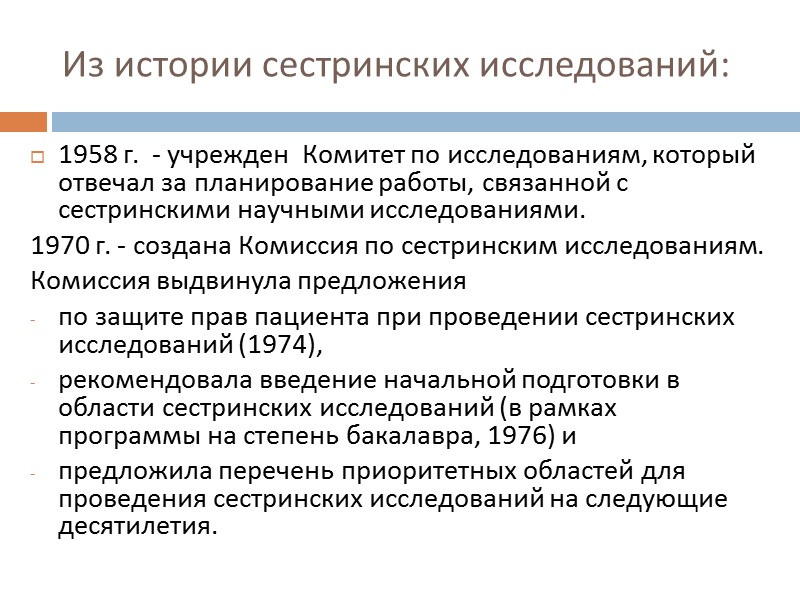 Из истории сестринских исследований:

1958 г. - учрежден Комитет по исследованиям, который отвечал за планирование работы, связанной с сестринскими научными исследованиями.

1970 г. - создана Комиссия по сестринским исследованиям.

Комиссия выдвинула предложения

- по защите прав пациента при проведении сестринских исследований (1974),
- рекомендовала введение начальной подготовки в области сестринских исследований (в рамках программы на степень бакалавра, 1976) и
- предложила перечень приоритетных областей для проведения сестринских исследований на следующие десятилетия.